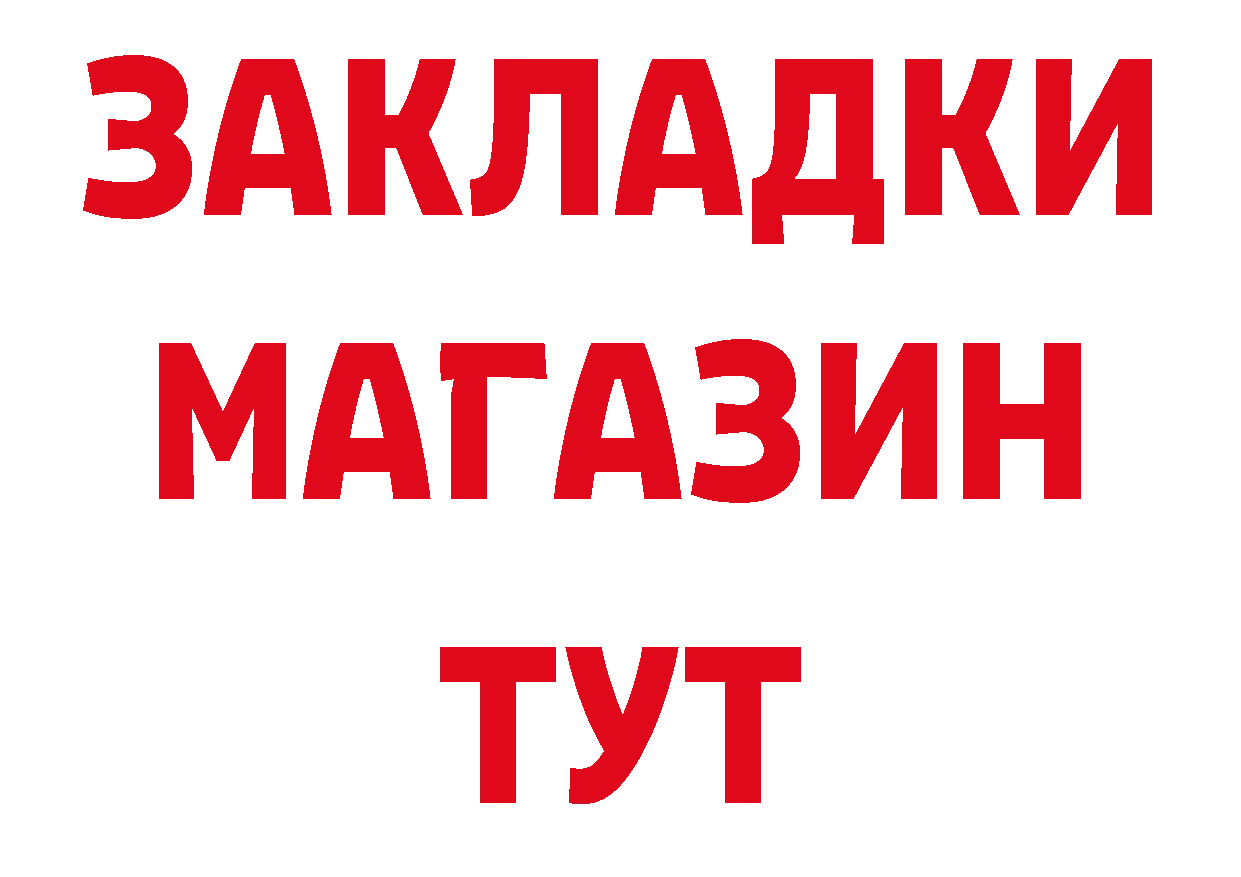 ЗАКЛАДКИ
МАГАЗИН
ТУТ